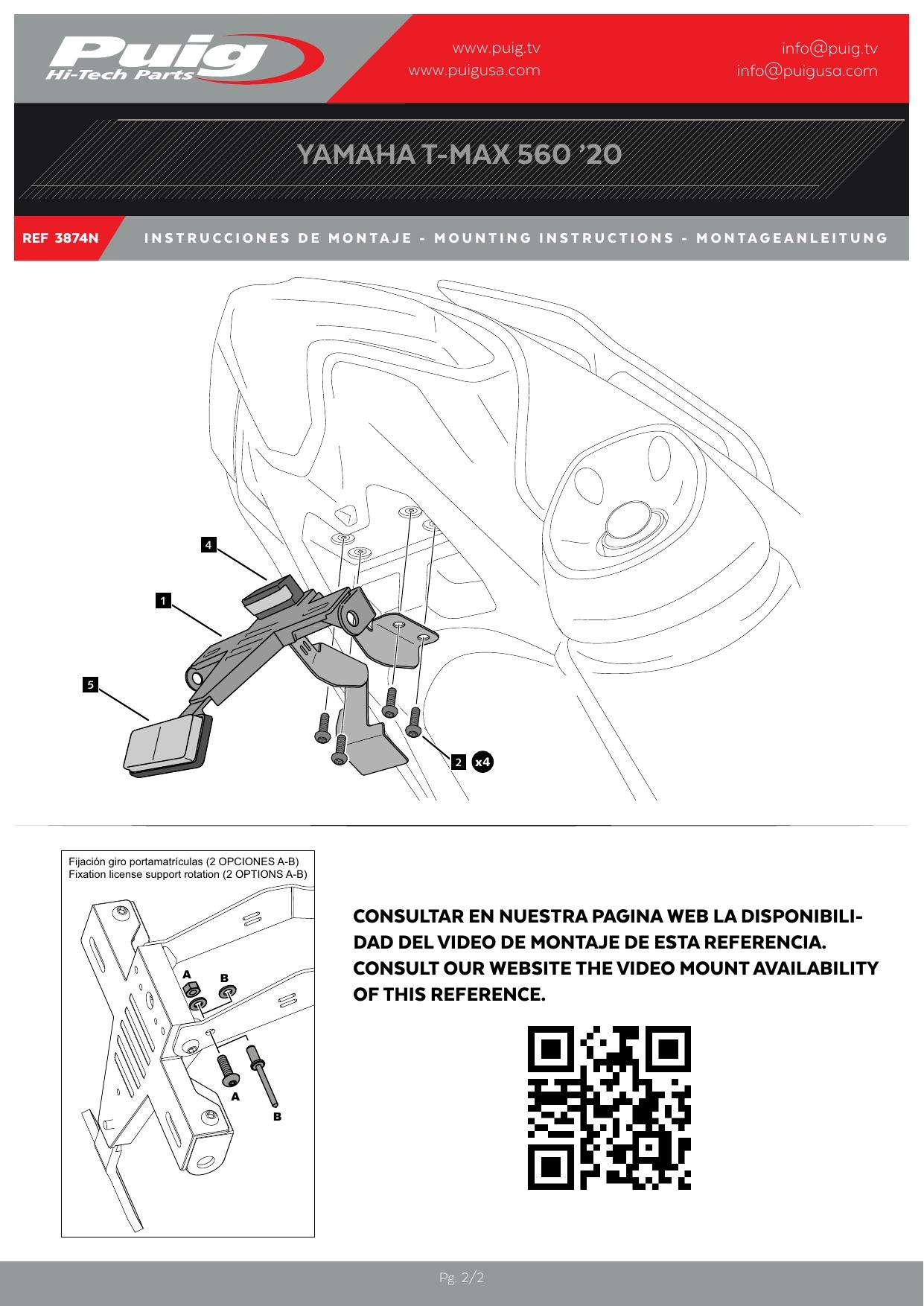 Puig
Hi-Tech Parts

www.puig.tv
www.puigusa.com

info@puig.tv
info@puigusa.com

YAMAHA T-MAX 560 '20

REF 3874N

INSTRUCCIONES DE MONTAJE - MOUNTING INSTRUCTIONS - MONTAGEANLEITUNG

4
1
5
2 x4

Fijación giro portamatrículas (2 OPCIONES A-B)
Fixation license support rotation (2 OPTIONS A-B)

A
B
A
B

CONSULTAR EN NUESTRA PAGINA WEB LA DISPONIBILIDAD DEL VIDEO DE MONTAJE DE ESTA REFERENCIA.
CONSULT OUR WEBSITE THE VIDEO MOUNT AVAILABILITY OF THIS REFERENCE.

Pg. 2/2